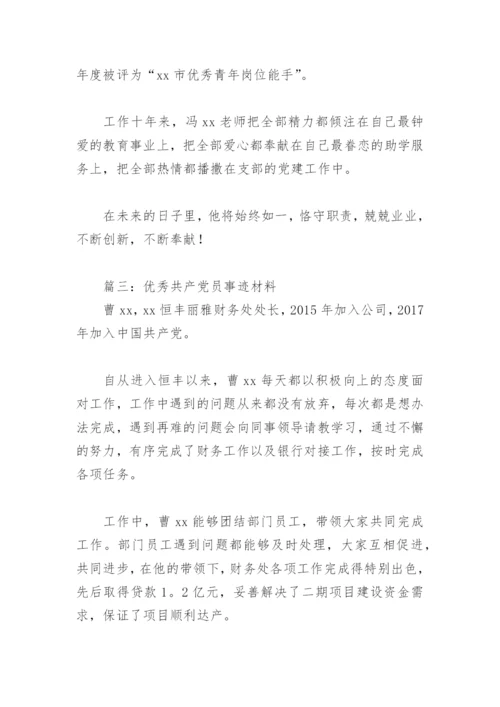 年度被评为“xx 市优秀青年岗位能手”。

工作十年来，冯 xx 老师把全部精力都倾注在自己最钟爱的教育事业上，把全部爱心都奉献在自己最眷恋的助学服务上，把全部热情都播撒在支部的党建工作中。

在未来的日子里，他将始终如一，恪守职责，兢兢业业，不断创新，不断奉献！

篇三：优秀共产党员事迹材料
曹 xx，xx 恒丰丽雅财务处处长，2015 年加入公司，2017 年加入中国共产党。

自从进入恒丰以来，曹 xx 每天都以积极向上的态度面对工作，工作中遇到的问题从来都没有放弃，每次都是想办法完成，遇到再难的问题会向同事领导请教学习，通过不懈的努力，有序完成了财务工作以及银行对接工作，按时完成各项任务。

工作中，曹 xx 能够团结部门员工，带领大家共同完成工作。部门员工遇到问题都能够及时处理，大家互相促进，共同进步，在他的带领下，财务处各项工作完成得特别出色，先后取得贷款 1。2 亿元，妥善解决了二期项目建设资金需求，保证了项目顺利达产。